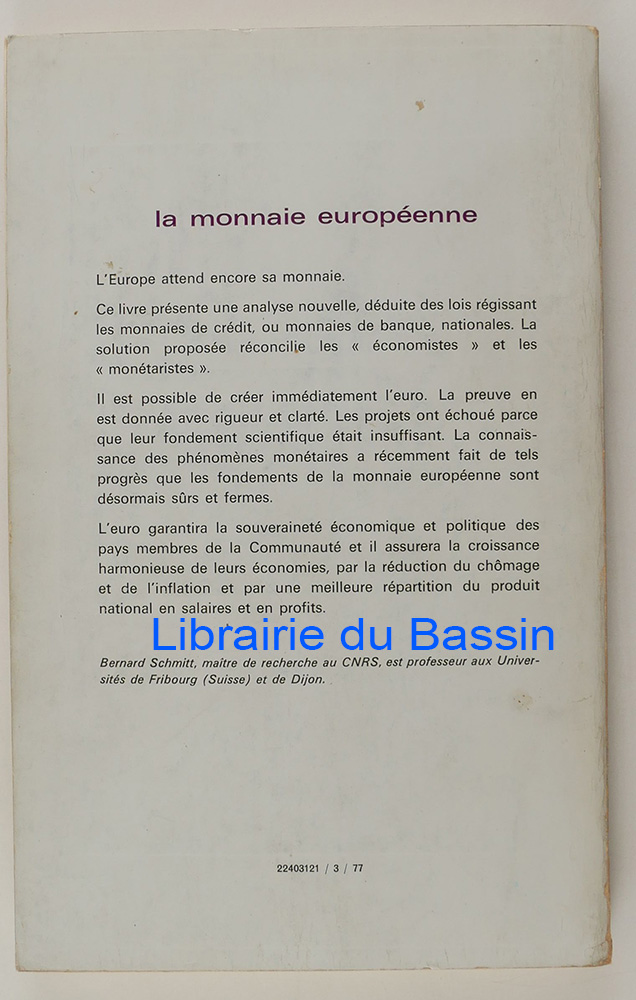 la monnaie européenne

L'Europe attend encore sa monnaie.

Ce livre présente une analyse nouvelle, déduite des lois régissant les monnaies de crédit, ou monnaies de banque, nationales. La solution proposée réconcilie les « économistes » et les « monétaristes ».

Il est possible de créer immédiatement l'euro. La preuve en est donnée avec rigueur et clarté. Les projets ont échoué parce que leur fondement scientifique était insuffisant. La connaissance des phénomènes monétaires a récemment fait de tels progrès que les fondements de la monnaie européenne sont désormais sûrs et fermes.

L'euro garantira la souveraineté économique et politique des pays membres de la Communauté et il assurera la croissance harmonieuse de leurs économies, par la réduction du chômage et de l'inflation et par une meilleure répartition du produit national en salaires et en profits.

Librairie du Bassin

Bernard Schmitt, maître de recherche au CNRS, est professeur aux Universités de Fribourg (Suisse) et de Dijon.

22403121 / 3 / 77